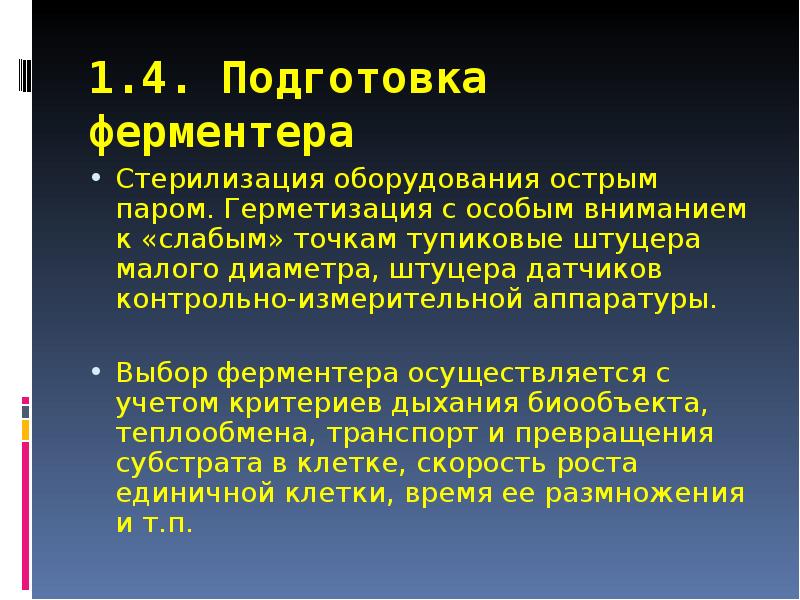 1.4. Подготовка ферментера

• Стерилизация оборудования острым паром. Герметизация с особым вниманием к «слабым» точкам тупиковые штуцера малого диаметра, штуцера датчиков контрольно-измерительной аппаратуры.

• Выбор ферментера осуществляется с учетом критериев дыхания биообъекта, теплообмена, транспорт и превращения субстрата в клетке, скорость роста единичной клетки, время ее размножения и т.п.